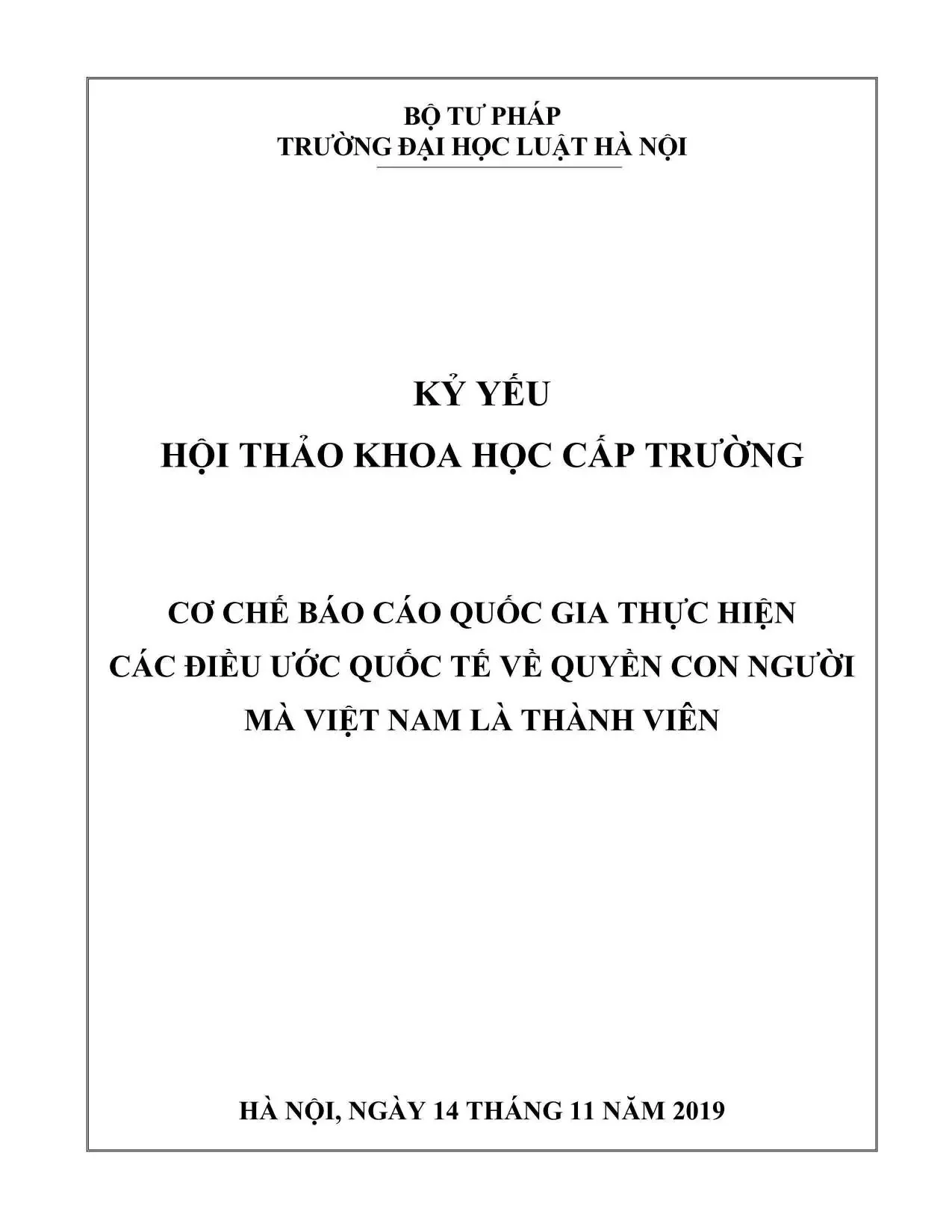 BỘ TƯ PHÁP
TRƯỜNG ĐẠI HỌC LUẬT HÀ NỘI

KỶ YẾU
HỘI THẢO KHOA HỌC CẤP TRƯỜNG

CƠ CHẾ BÁO CÁO QUỐC GIA THỰC HIỆN
CÁC ĐIỀU ƯỚC QUỐC TẾ VỀ QUYỀN CON NGƯỜI
MÀ VIỆT NAM LÀ THÀNH VIÊN

HÀ NỘI, NGÀY 14 THÁNG 11 NĂM 2019